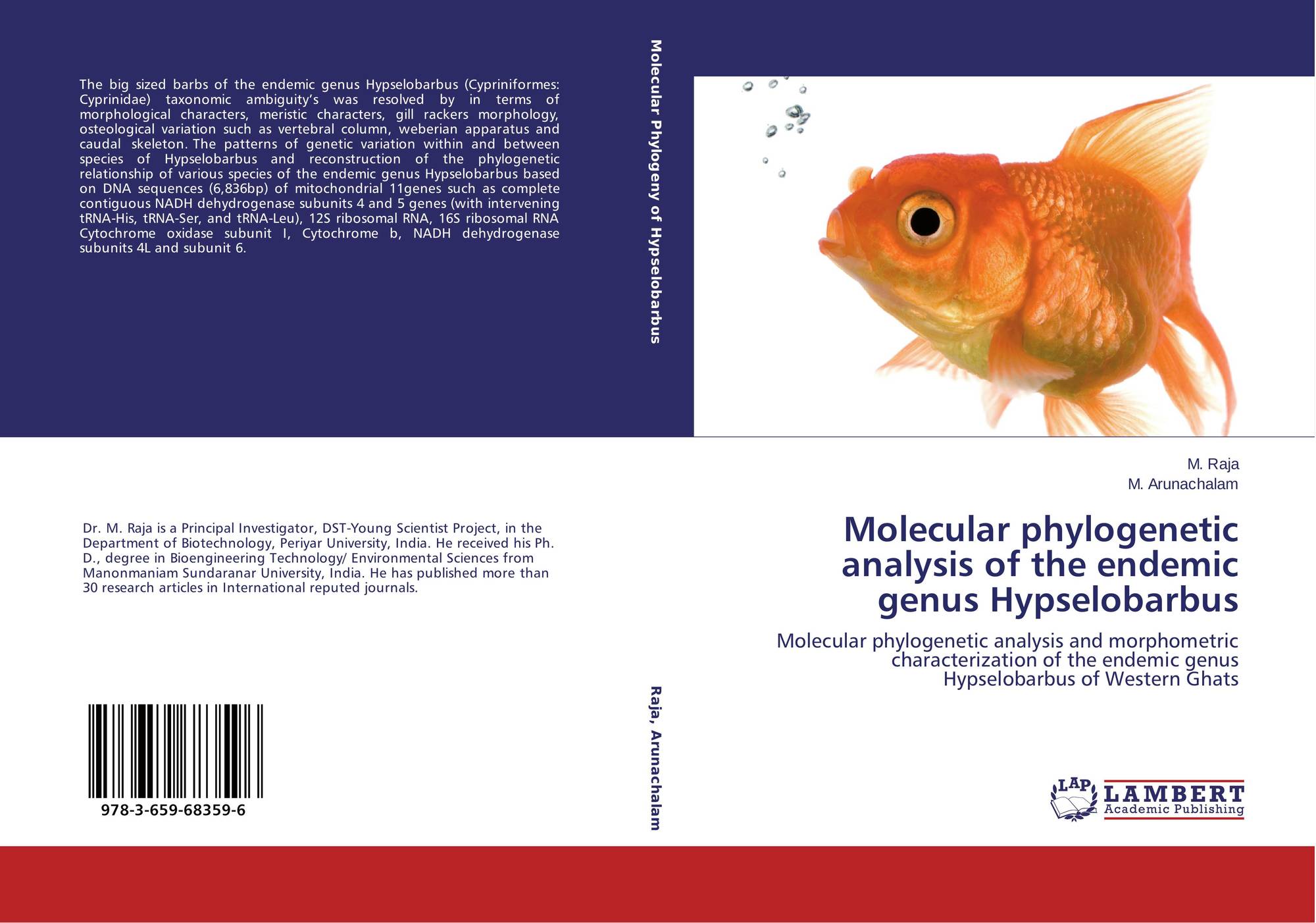 The big sized barbs of the endemic genus Hypselobarbus (Cypriniformes: Cyprinidae) taxonomic ambiguity's was resolved by in terms of morphological characters, meristic characters, gill rackers morphology, osteological variation such as vertebral column, weberian apparatus and caudal skeleton. The patterns of genetic variation within and between species of Hypselobarbus and reconstruction of the phylogenetic relationship of various species of the endemic genus Hypselobarbus based on DNA sequences (6,836bp) of mitochondrial 11genes such as complete contiguous NADH dehydrogenase subunits 4 and 5 genes (with intervening tRNA-His, tRNA-Ser, and tRNA-Leu), 12S ribosomal RNA, 16S ribosomal RNA Cytochrome oxidase subunit I, Cytochrome b, NADH dehydrogenase subunits 4L and subunit 6.

Dr. M. Raja is a Principal Investigator, DST-Young Scientist Project, in the Department of Biotechnology, Periyar University, India. He received his Ph. D., degree in Bioengineering Technology/ Environmental Sciences from Manonmaniam Sundaranar University, India. He has published more than 30 research articles in International reputed journals.

978-3-659-68359-6

Molecular Phylogeny of Hypselobarbus

Raja, Arunachalam

M. Raja
M. Arunachalam

Molecular phylogenetic analysis of the endemic genus Hypselobarbus

Molecular phylogenetic analysis and morphometric characterization of the endemic genus Hypselobarbus of Western Ghats

LAP
LAMBERT
Academic Publishing